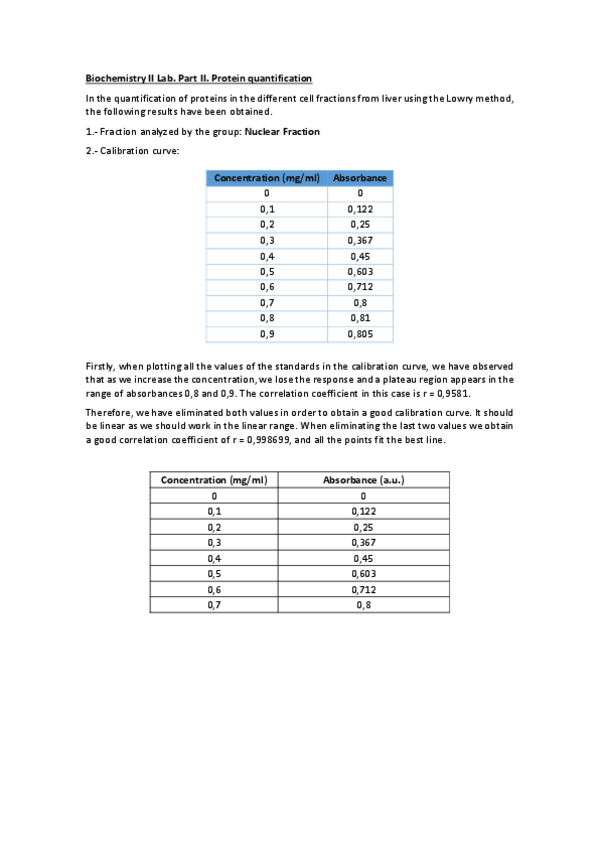 Biochemistry II Lab. Part II. Protein quantification

In the quantification of proteins in the different cell fractions from liver using the Lowry method, the following results have been obtained.

1.- Fraction analyzed by the group: Nuclear Fraction

2.- Calibration curve:

| Concentration (mg/ml) | Absorbance |
|---|---|
| 0 | 0 |
| 0,1 | 0,122 |
| 0,2 | 0,25 |
| 0,3 | 0,367 |
| 0,4 | 0,45 |
| 0,5 | 0,603 |
| 0,6 | 0,712 |
| 0,7 | 0,8 |
| 0,8 | 0,81 |
| 0,9 | 0,805 |

Firstly, when plotting all the values of the standards in the calibration curve, we have observed that as we increase the concentration, we lose the response and a plateau region appears in the range of absorbances 0,8 and 0,9. The correlation coefficient in this case is r = 0,9581.

Therefore, we have eliminated both values in order to obtain a good calibration curve. It should be linear as we should work in the linear range. When eliminating the last two values we obtain a good correlation coefficient of r = 0,998699, and all the points fit the best line.

| Concentration (mg/ml) | Absorbance (a.u.) |
|---|---|
| 0 | 0 |
| 0,1 | 0,122 |
| 0,2 | 0,25 |
| 0,3 | 0,367 |
| 0,4 | 0,45 |
| 0,5 | 0,603 |
| 0,6 | 0,712 |
| 0,7 | 0,8 |